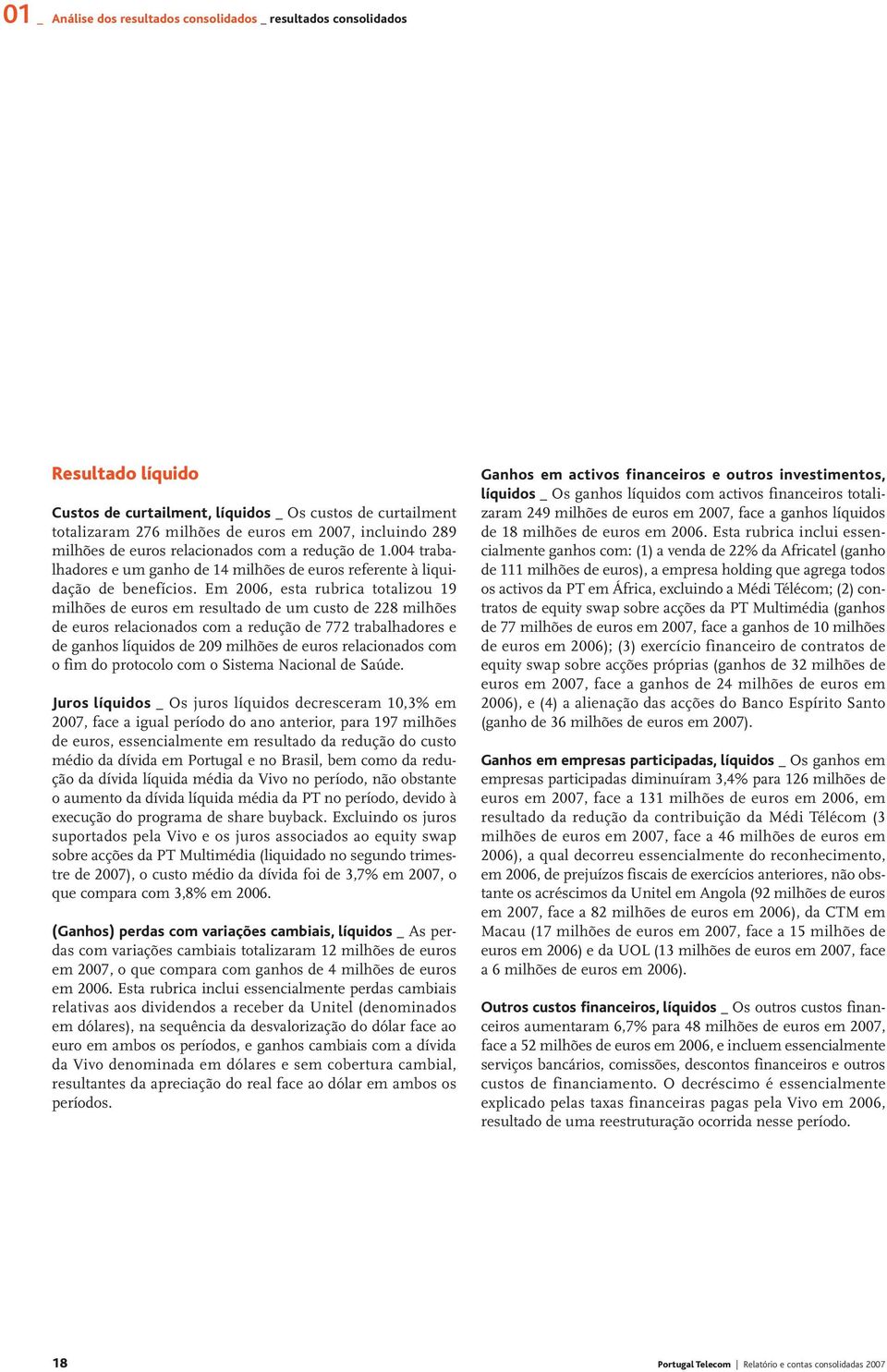 01 _ Análise dos resultados consolidados _ resultados consolidados

Resultado líquido

Custos de curtailment, líquidos _ Os custos de curtailment totalizaram 276 milhões de euros em 2007, incluindo 289 milhões de euros relacionados com a redução de 1.004 trabalhadores e um ganho de 14 milhões de euros referente à liquidação de benefícios. Em 2006, esta rubrica totalizou 19 milhões de euros em resultado de um custo de 228 milhões de euros relacionados com a redução de 772 trabalhadores e de ganhos líquidos de 209 milhões de euros relacionados com o fim do protocolo com o Sistema Nacional de Saúde.

Juros líquidos _ Os juros líquidos decresceram 10,3% em 2007, face a igual período do ano anterior, para 197 milhões de euros, essencialmente em resultado da redução do custo médio da dívida em Portugal e no Brasil, bem como da redução da dívida líquida média da Vivo no período, não obstante o aumento da dívida líquida média da PT no período, devido à execução do programa de share buyback. Excluindo os juros suportados pela Vivo e os juros associados ao equity swap sobre acções da PT Multimédia (liquidado no segundo trimestre de 2007), o custo médio da dívida foi de 3,7% em 2007, o que compara com 3,8% em 2006.

(Ganhos) perdas com variações cambiais, líquidos _ As perdas com variações cambiais totalizaram 12 milhões de euros em 2007, o que compara com ganhos de 4 milhões de euros em 2006. Esta rubrica inclui essencialmente perdas cambiais relativas aos dividendos a receber da Unitel (denominados em dólares), na sequência da desvalorização do dólar face ao euro em ambos os períodos, e ganhos cambiais com a dívida da Vivo denominada em dólares e sem cobertura cambial, resultantes da apreciação do real face ao dólar em ambos os períodos.

Ganhos em activos financeiros e outros investimentos, líquidos _ Os ganhos líquidos com activos financeiros totalizaram 249 milhões de euros em 2007, face a ganhos líquidos de 18 milhões de euros em 2006. Esta rubrica inclui essencialmente ganhos com: (1) a venda de 22% da Africatel (ganho de 111 milhões de euros), a empresa holding que agrega todos os activos da PT em África, excluindo a Médi Télécom; (2) contratos de equity swap sobre acções da PT Multimédia (ganhos de 77 milhões de euros em 2007, face a ganhos de 10 milhões de euros em 2006); (3) exercício financeiro de contratos de equity swap sobre acções próprias (ganhos de 32 milhões de euros em 2007, face a ganhos de 24 milhões de euros em 2006), e (4) a alienação das acções do Banco Espírito Santo (ganho de 36 milhões de euros em 2007).

Ganhos em empresas participadas, líquidos _ Os ganhos em empresas participadas diminuíram 3,4% para 126 milhões de euros em 2007, face a 131 milhões de euros em 2006, em resultado da redução da contribuição da Médi Télécom (3 milhões de euros em 2007, face a 46 milhões de euros em 2006), a qual decorreu essencialmente do reconhecimento, em 2006, de prejuízos fiscais de exercícios anteriores, não obstante os acréscimos da Unitel em Angola (92 milhões de euros em 2007, face a 82 milhões de euros em 2006), da CTM em Macau (17 milhões de euros em 2007, face a 15 milhões de euros em 2006) e da UOL (13 milhões de euros em 2007, face a 6 milhões de euros em 2006).

Outros custos financeiros, líquidos _ Os outros custos financeiros aumentaram 6,7% para 48 milhões de euros em 2007, face a 52 milhões de euros em 2006, e incluem essencialmente serviços bancários, comissões, descontos financeiros e outros custos de financiamento. O decréscimo é essencialmente explicado pelas taxas financeiras pagas pela Vivo em 2006, resultado de uma reestruturação ocorrida nesse período.

18

Portugal Telecom | Relatório e contas consolidadas 2007